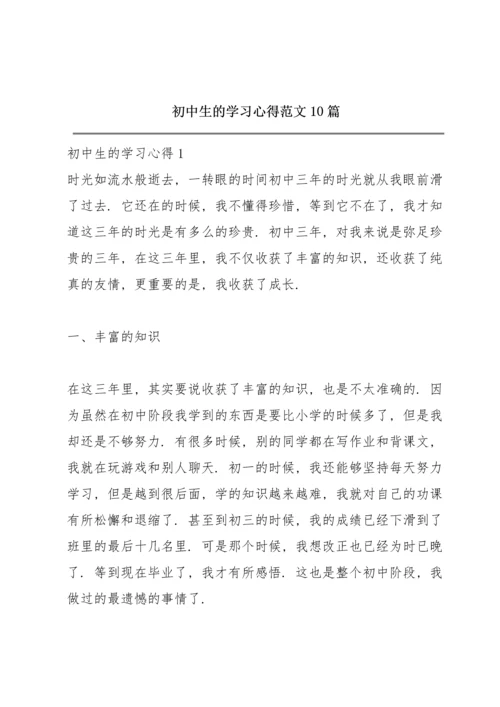 初中生的学习心得范文10篇

初中生的学习心得1

时光如流水般逝去，一转眼的时间初中三年的时光就从我眼前滑了过去．它还在的时候，我不懂得珍惜，等到它不在了，我才知道这三年的时光是有多么的珍贵．初中三年，对我来说是弥足珍贵的三年，在这三年里，我不仅收获了丰富的知识，还收获了纯真的友情，更重要的是，我收获了成长．

一、丰富的知识

在这三年里，其实要说收获了丰富的知识，也是不太准确的．因为虽然在初中阶段我学到的东西是要比小学的时候多了，但是我却还是不够努力．有很多时候，别的同学都在写作业和背课文，我就在玩游戏和别人聊天．初一的时候，我还能够坚持每天努力学习，但是越到很后面，学的知识越来越难，我就对自己的功课有所松懈和退缩了．甚至到初三的时候，我的成绩已经下滑到了班里的最后十几名里．可是那个时候，我想改正也已经为时已晚了．等到现在毕业了，我才有所感悟．这也是整个初中阶段，我做过的最遗憾的事情了．